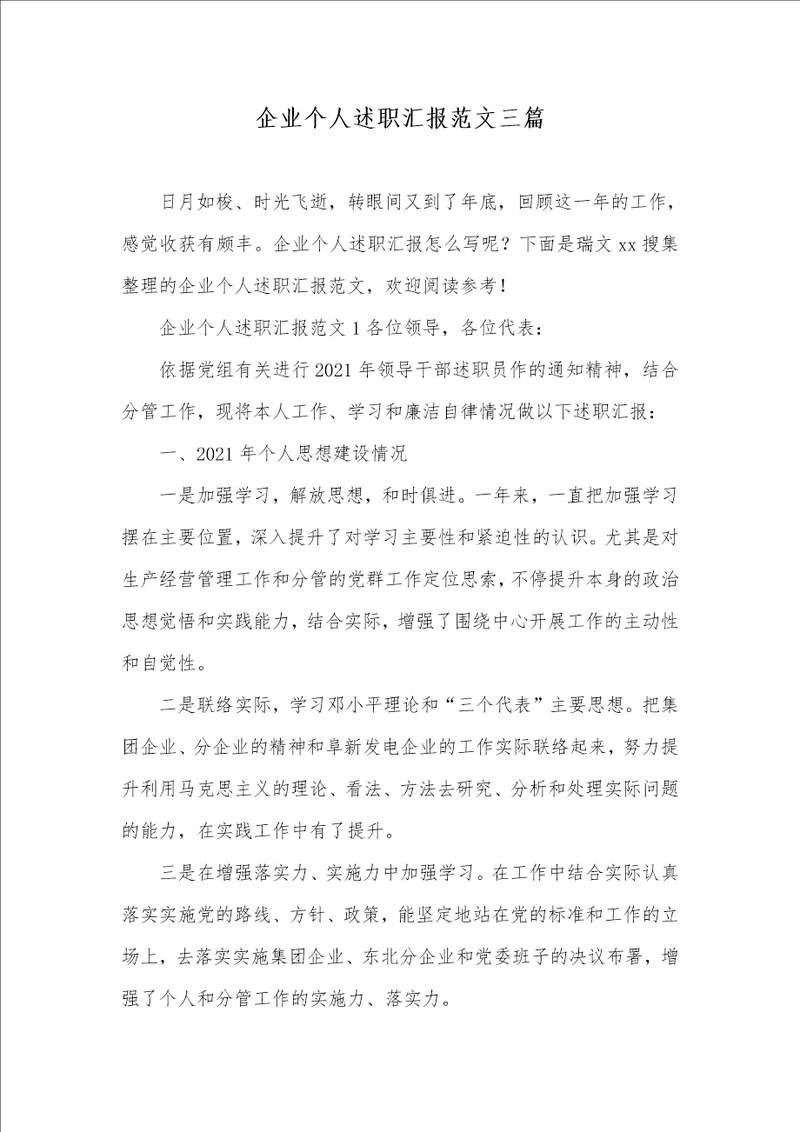 企业个人述职汇报范文三篇

日月如梭、时光飞逝，转眼间又到了年底，回顾这一年的工作，感觉收获有颇丰。企业个人述职汇报怎么写呢？下面是瑞文xx搜集整理的企业个人述职汇报范文，欢迎阅读参考！

企业个人述职汇报范文1各位领导，各位代表：

依据党组有关进行2021年领导干部述职员作的通知精神，结合分管工作，现将本人工作、学习和廉洁自律情况做以下述职汇报：

一、2021年个人思想建设情况

一是加强学习，解放思想，和时俱进。一年来，一直把加强学习摆在主要位置，深入提升了对学习主要性和紧迫性的认识。尤其是对生产经营管理工作和分管的党群工作定位思索，不停提升本身的政治思想觉悟和实践能力，结合实际，增强了围绕中心开展工作的主动性和自觉性。

二是联络实际，学习邓小平理论和“三个代表”主要思想。把集团企业、分企业的精神和阜新发电企业的工作实际联络起来，努力提升利用马克思主义的理论、看法、方法去研究、分析和处理实际问题的能力，在实践工作中有了提升。

三是在增强落实力、实施力中加强学习。在工作中结合实际认真落实实施党的路线、方针、政策，能坚定地站在党的标准和工作的立场上，去落实实施集团企业、东北分企业和党委班子的决议布署，增强了个人和分管工作的实施力、落实力。